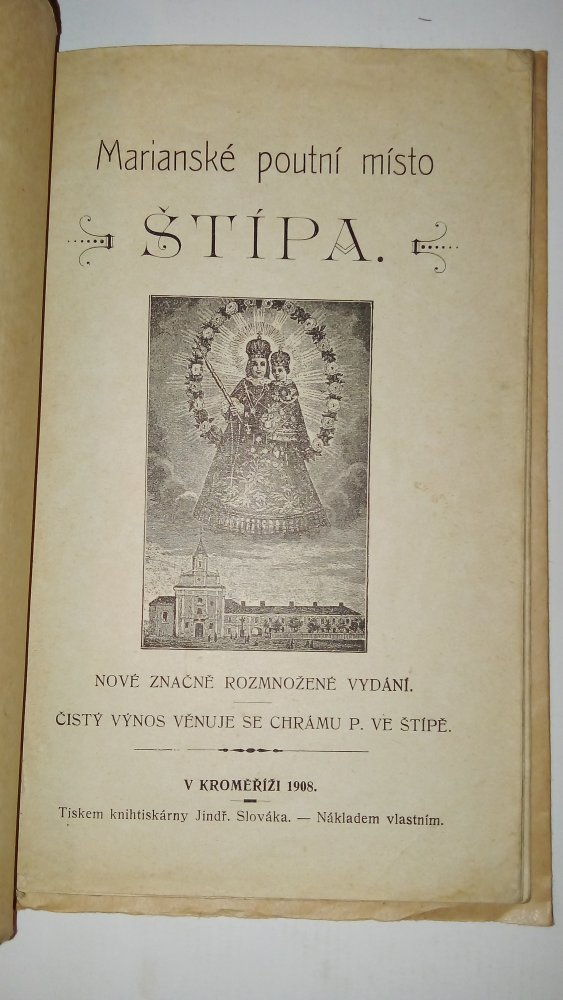 Marianské poutní místo

ŠTÍPA.

NOVÉ ZNAČNĚ ROZMNOŽENÉ VYDÁNÍ.

ČISTÝ VÝNOS VĚNUJE SE CHRÁMU P. VE ŠTÍPĚ.

V KROMĚŘÍŽI 1908.

Tiskem knihtiskárny Jindř. Slováka. — Nákladem vlastním.